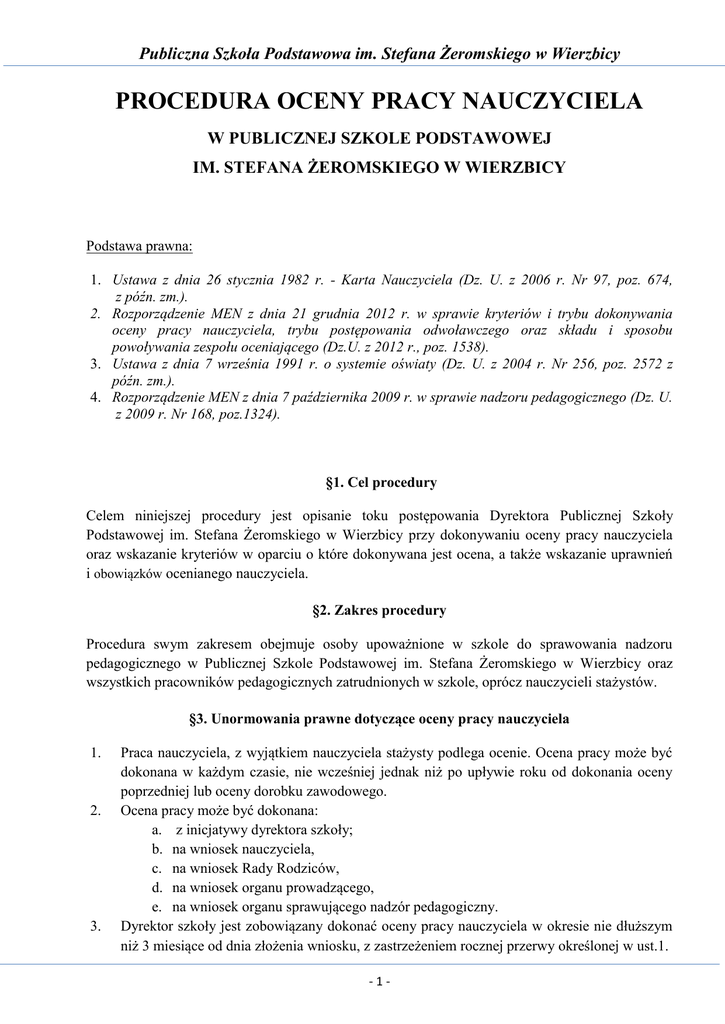 Publiczna Szkoła Podstawowa im. Stefana Żeromskiego w Wierzbicy

PROCEDURA OCENY PRACY NAUCZYCIELA

W PUBLICZNEJ SZKOLE PODSTAWOWEJ

IM. STEFANA ŻEROMSKIEGO W WIERZBICY

Podstawa prawna:

1. Ustawa z dnia 26 stycznia 1982 r. - Karta Nauczyciela (Dz. U. z 2006 r. Nr 97, poz. 674, z późn. zm.).
2. Rozporządzenie MEN z dnia 21 grudnia 2012 r. w sprawie kryteriów i trybu dokonywania oceny pracy nauczyciela, trybu postępowania odwoławczego oraz składu i sposobu powoływania zespołu oceniającego (Dz.U. z 2012 r., poz. 1538).
3. Ustawa z dnia 7 września 1991 r. o systemie oświaty (Dz. U. z 2004 r. Nr 256, poz. 2572 z późn. zm.).
4. Rozporządzenie MEN z dnia 7 października 2009 r. w sprawie nadzoru pedagogicznego (Dz. U. z 2009 r. Nr 168, poz.1324).

§1. Cel procedury

Celem niniejszej procedury jest opisanie toku postępowania Dyrektora Publicznej Szkoły Podstawowej im. Stefana Żeromskiego w Wierzbicy przy dokonywaniu oceny pracy nauczyciela oraz wskazanie kryteriów w oparciu o które dokonywana jest ocena, a także wskazanie uprawnień i obowiązków ocenianego nauczyciela.

§2. Zakres procedury

Procedura swym zakresem obejmuje osoby upoważnione w szkole do sprawowania nadzoru pedagogicznego w Publicznej Szkole Podstawowej im. Stefana Żeromskiego w Wierzbicy oraz wszystkich pracowników pedagogicznych zatrudnionych w szkole, oprócz nauczycieli stażystów.

§3. Unormowania prawne dotyczące oceny pracy nauczyciela

1. Praca nauczyciela, z wyjątkiem nauczyciela stażysty podlega ocenie. Ocena pracy może być dokonana w każdym czasie, nie wcześniej jednak niż po upływie roku od dokonania oceny poprzedniej lub oceny dorobku zawodowego.
2. Ocena pracy może być dokonana:
a. z inicjatywy dyrektora szkoły;
b. na wniosek nauczyciela,
c. na wniosek Rady Rodziców,
d. na wniosek organu prowadzącego,
e. na wniosek organu sprawującego nadzór pedagogiczny.
3. Dyrektor szkoły jest zobowiązany dokonać oceny pracy nauczyciela w okresie nie dłuższym niż 3 miesiące od dnia złożenia wniosku, z zastrzeżeniem rocznej przerwy określonej w ust.1.

- 1 -